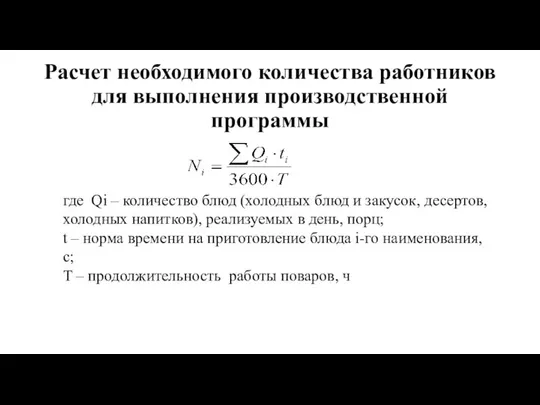 Расчет необходимого количества работников для выполнения производственной программы

$N_i = \frac{\sum Q_i \cdot t_i}{3600 \cdot T}$

где Qi – количество блюд (холодных блюд и закусок, десертов, холодных напитков), реализуемых в день, порц;
t – норма времени на приготовление блюда i-го наименования, с;
T – продолжительность работы поваров, ч